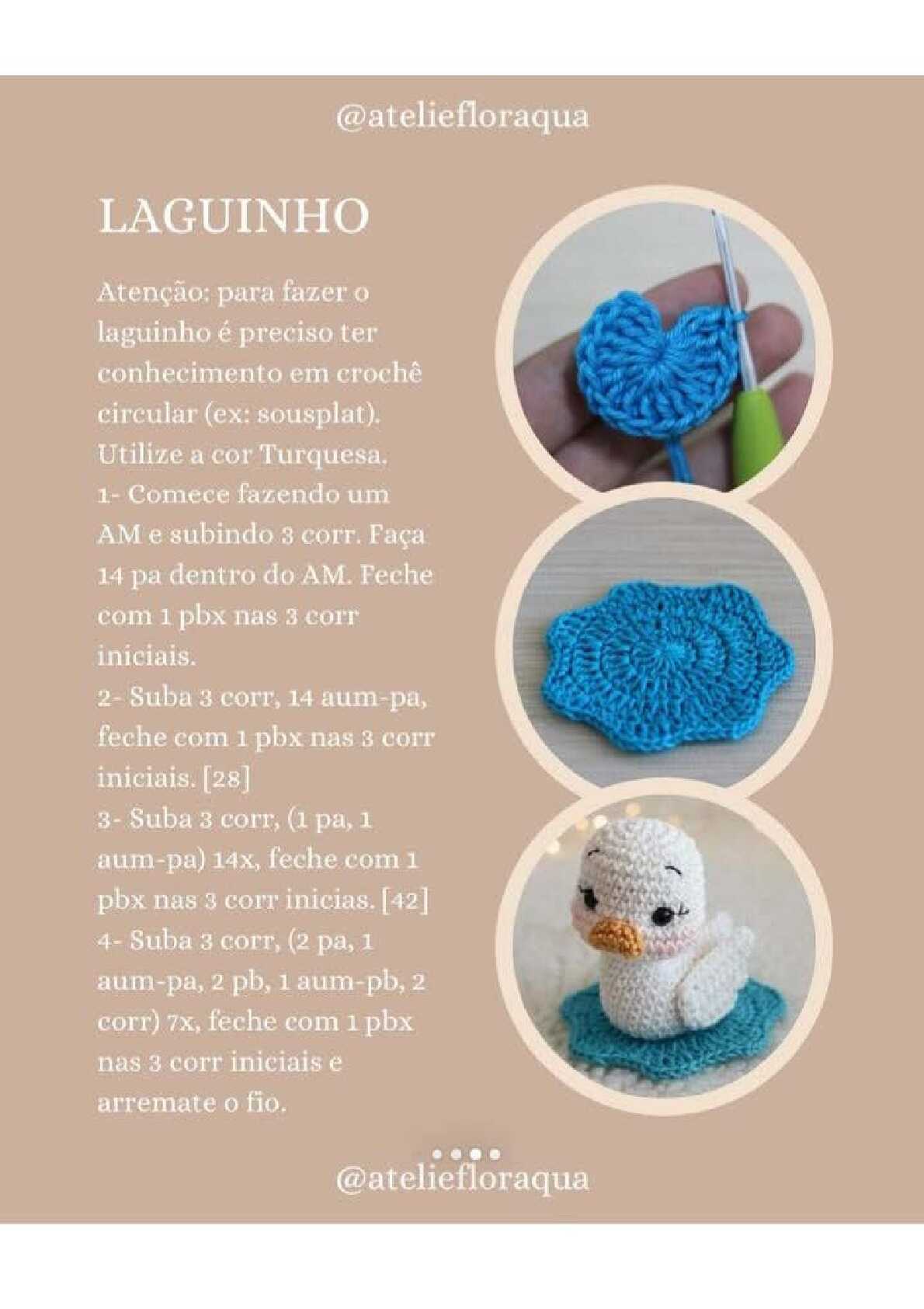 @ateliefloraqua

LAGUINHO

Atenção: para fazer o laguinho é preciso ter conhecimento em crochê circular (ex: sousplat). Utilize a cor Turquesa.
1- Comece fazendo um AM e subindo 3 corr. Faça 14 pa dentro do AM. Feche com 1 pbx nas 3 corr iniciais.
2- Suba 3 corr, 14 aum-pa, feche com 1 pbx nas 3 corr iniciais. [28]
3- Suba 3 corr, (1 pa, 1 aum-pa) 14x, feche com 1 pbx nas 3 corr inicias. [42]
4- Suba 3 corr, (2 pa, 1 aum-pa, 2 pb, 1 aum-pb, 2 corr) 7x, feche com 1 pbx nas 3 corr iniciais e arremate o fio.

@ateliefloraqua